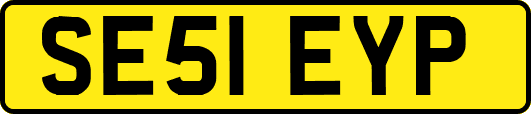 SE51 EYP